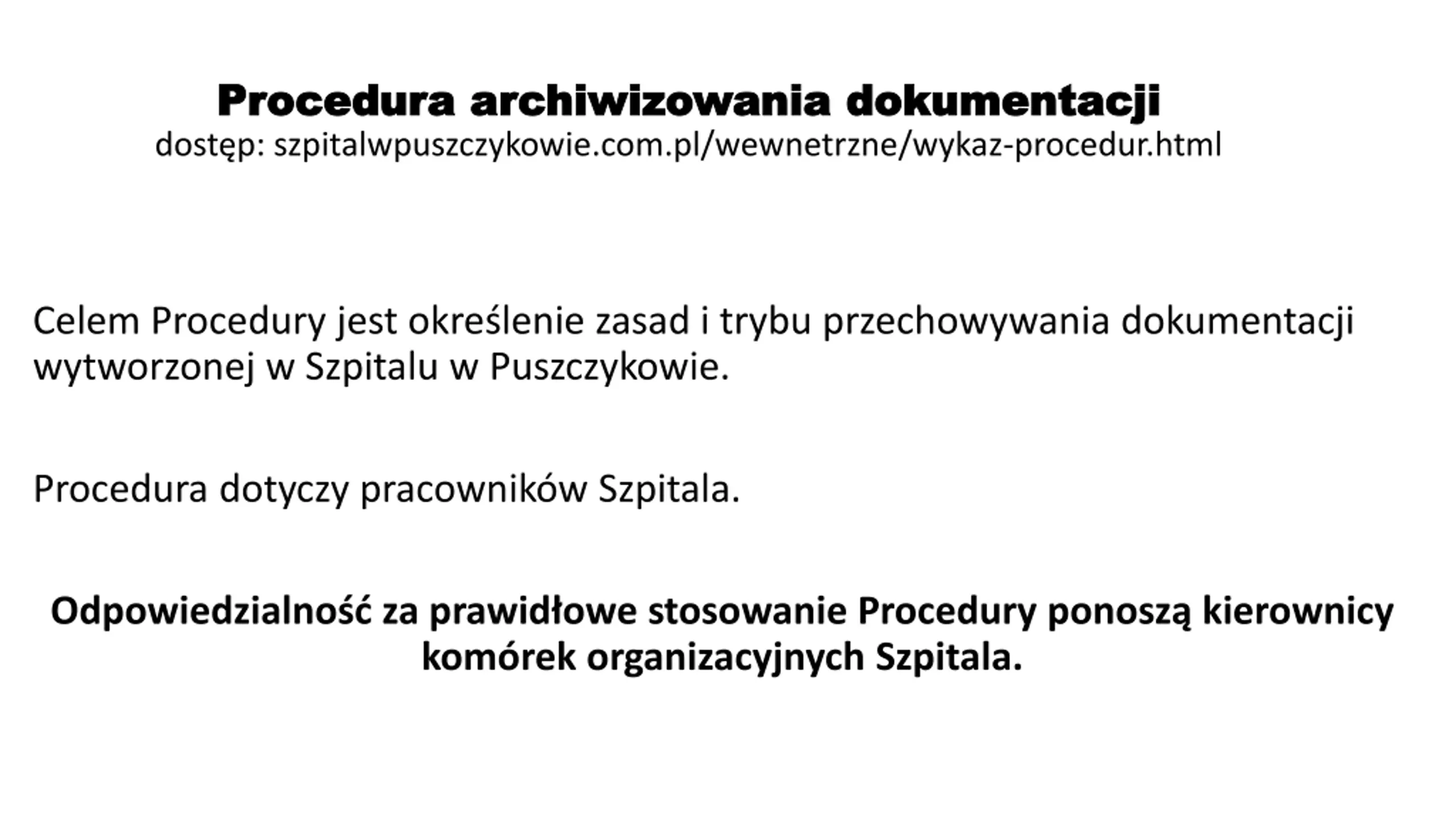 Procedura archiwizowania dokumentacji
dostęp: szpitalwpuszczykowie.com.pl/wewnetrzne/wykaz-procedur.html

Celem Procedury jest określenie zasad i trybu przechowywania dokumentacji wytworzonej w Szpitalu w Puszczykowie.

Procedura dotyczy pracowników Szpitala.

Odpowiedzialność za prawidłowe stosowanie Procedury ponoszą kierownicy komórek organizacyjnych Szpitala.